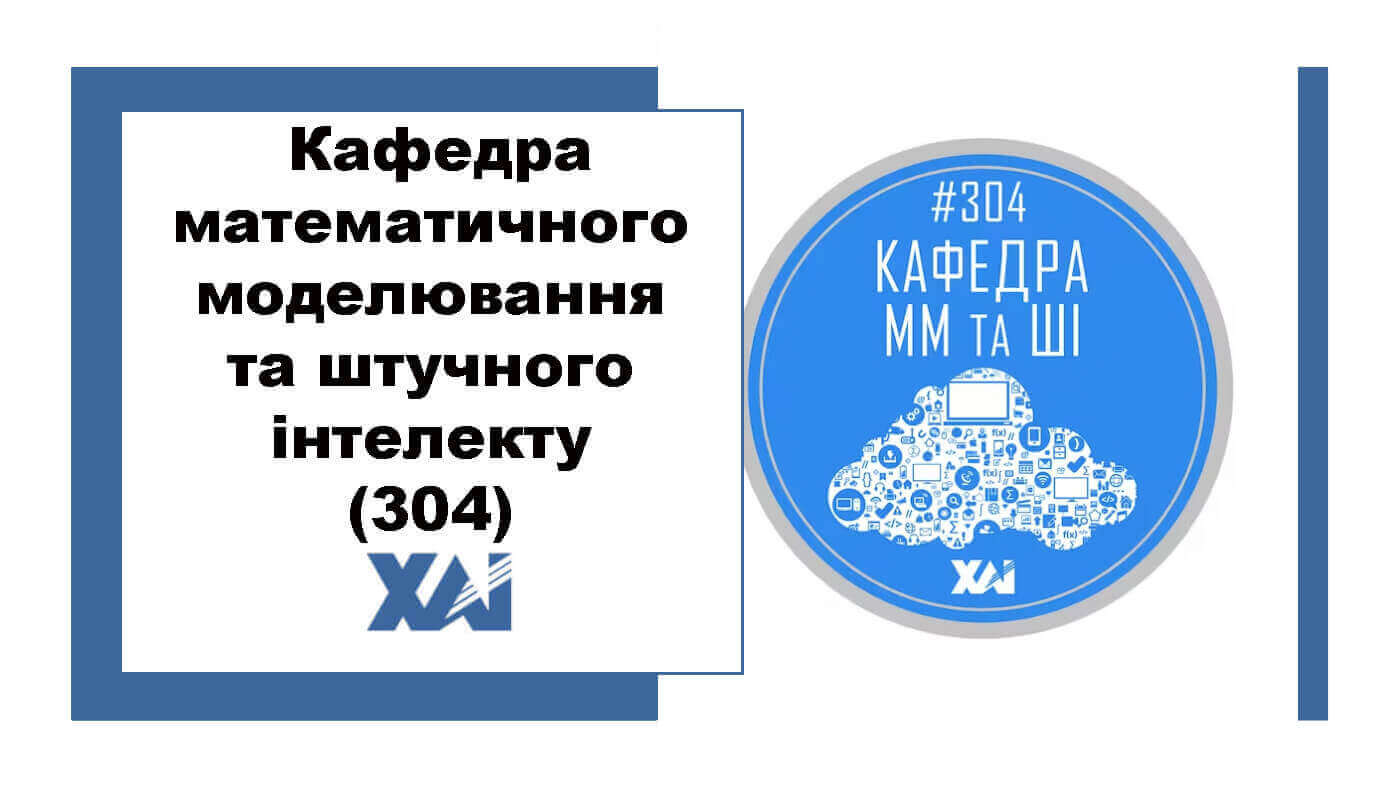 Кафедра математичного моделювання та штучного інтелекту (304)

ХАІ

#304
КАФЕДРА
ММ ТА ШІ

ХАІ